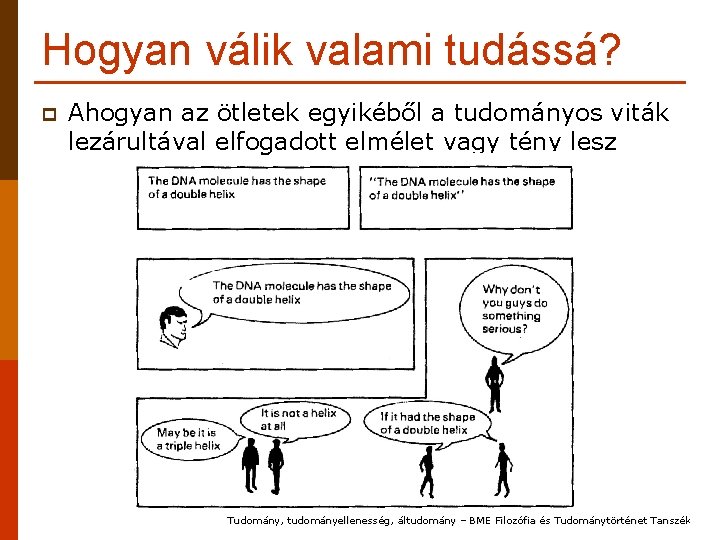 Hogyan válik valami tudássá?

Ahogyan az ötletek egyikéből a tudományos viták lezárultával elfogadott elmélet vagy tény lesz

The DNA molecule has the shape of a double helix

"The DNA molecule has the shape of a double helix"

The DNA molecule has the shape of a double helix

Why don't you guys do something serious?

May be it is a triple helix

It is not a helix at all

If it had the shape of a double helix

Tudomány, tudományellenesség, áltudomány – BME Filozófia és Tudománytörténet Tanszék